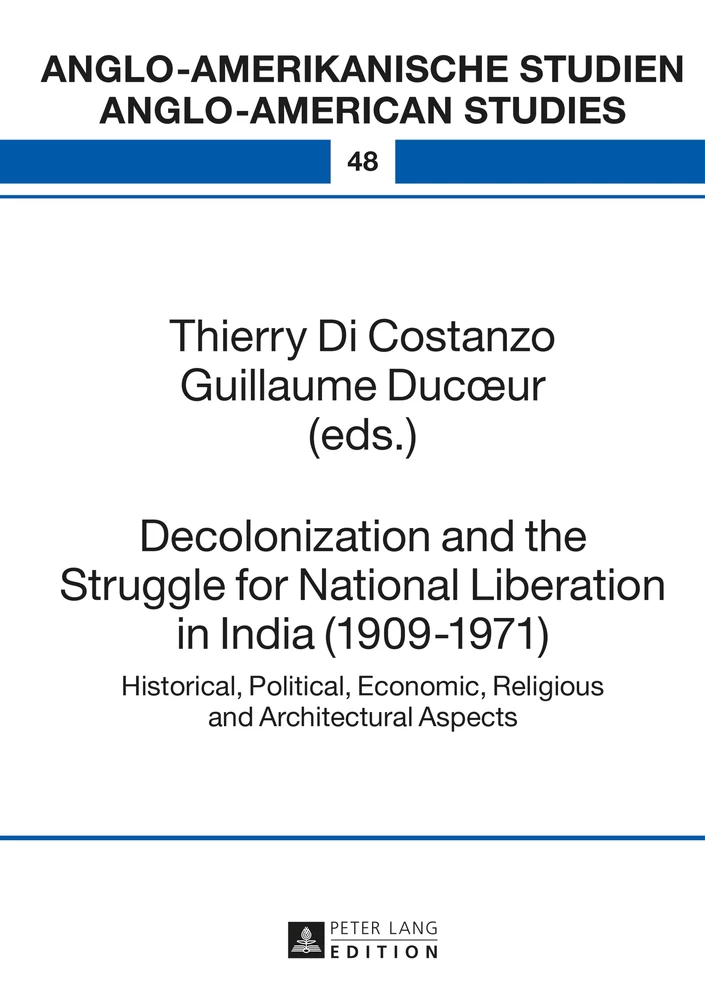 ANGLO-AMERIKANISCHE STUDIEN
ANGLO-AMERICAN STUDIES

48

Thierry Di Costanzo
Guillaume Ducœur
(eds.)

Decolonization and the Struggle for National Liberation in India (1909-1971)

Historical, Political, Economic, Religious and Architectural Aspects

PETER LANG
EDITION